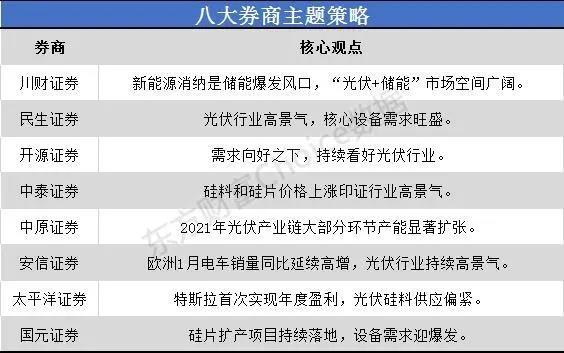 八大券商主题策略

| 券商 | 核心观点 |
|---|---|
| 川财证券 | 新能源消纳是储能爆发风口，“光伏+储能”市场空间广阔。 |
| 民生证券 | 光伏行业高景气，核心设备需求旺盛。 |
| 开源证券 | 需求向好之下，持续看好光伏行业。 |
| 中泰证券 | 硅料和硅片价格上涨印证行业高景气。 |
| 中原证券 | 2021年光伏产业链大部分环节产能显著扩张。 |
| 安信证券 | 欧洲1月电车销量同比延续高增，光伏行业持续高景气。 |
| 太平洋证券 | 特斯拉首次实现年度盈利，光伏硅料供应偏紧。 |
| 国元证券 | 硅片扩产项目持续落地，设备需求迎爆发。 |

东方财富Choice数据